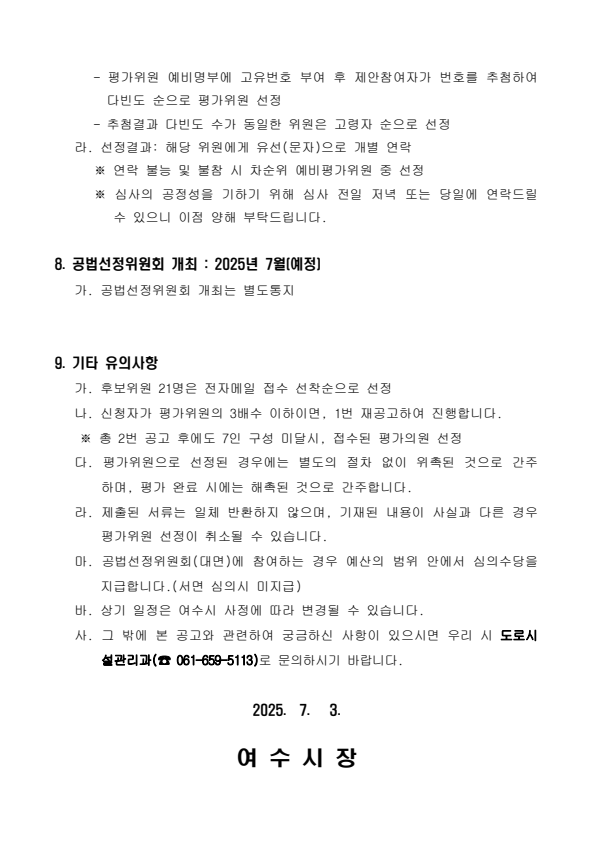 - 평가위원 예비명부에 고유번호 부여 후 제안참여자가 번호를 추첨하여 다빈도 순으로 평가위원 선정

- 추첨결과 다빈도 수가 동일한 위원은 고령자 순으로 선정

라. 선정결과: 해당 위원에게 유선(문자)으로 개별 연락

※ 연락 불능 및 불참 시 차순위 예비평가위원 중 선정

※ 심사의 공정성을 기하기 위해 심사 전일 저녁 또는 당일에 연락드릴 수 있으니 이점 양해 부탁드립니다.

8. 공법선정위원회 개최 : 2025년 7월(예정)

가. 공법선정위원회 개최는 별도통지

9. 기타 유의사항

가. 후보위원 21명은 전자메일 접수 선착순으로 선정

나. 신청자가 평가위원의 3배수 이하이면, 1번 재공고하여 진행합니다.

※ 총 2번 공고 후에도 7인 구성 미달시, 접수된 평가의원 선정

다. 평가위원으로 선정된 경우에는 별도의 절차 없이 위촉된 것으로 간주하며, 평가 완료 시에는 해촉된 것으로 간주합니다.

라. 제출된 서류는 일체 반환하지 않으며, 기재된 내용이 사실과 다른 경우 평가위원 선정이 취소될 수 있습니다.

마. 공법선정위원회(대면)에 참여하는 경우 예산의 범위 안에서 심의수당을 지급합니다.(서면 심의시 미지급)

바. 상기 일정은 여수시 사정에 따라 변경될 수 있습니다.

사. 그 밖에 본 공고와 관련하여 궁금하신 사항이 있으시면 우리 시 도로시설관리과(☎ 061-659-5113)로 문의하시기 바랍니다.

2025. 7. 3.

여 수 시 장